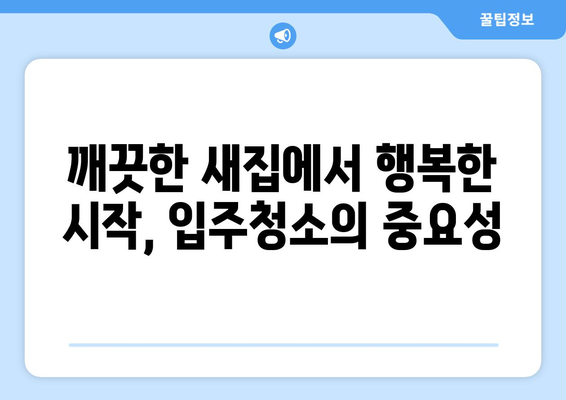 꿀팁정보

깨끗한 새집에서 행복한 시작, 입주청소의 중요성